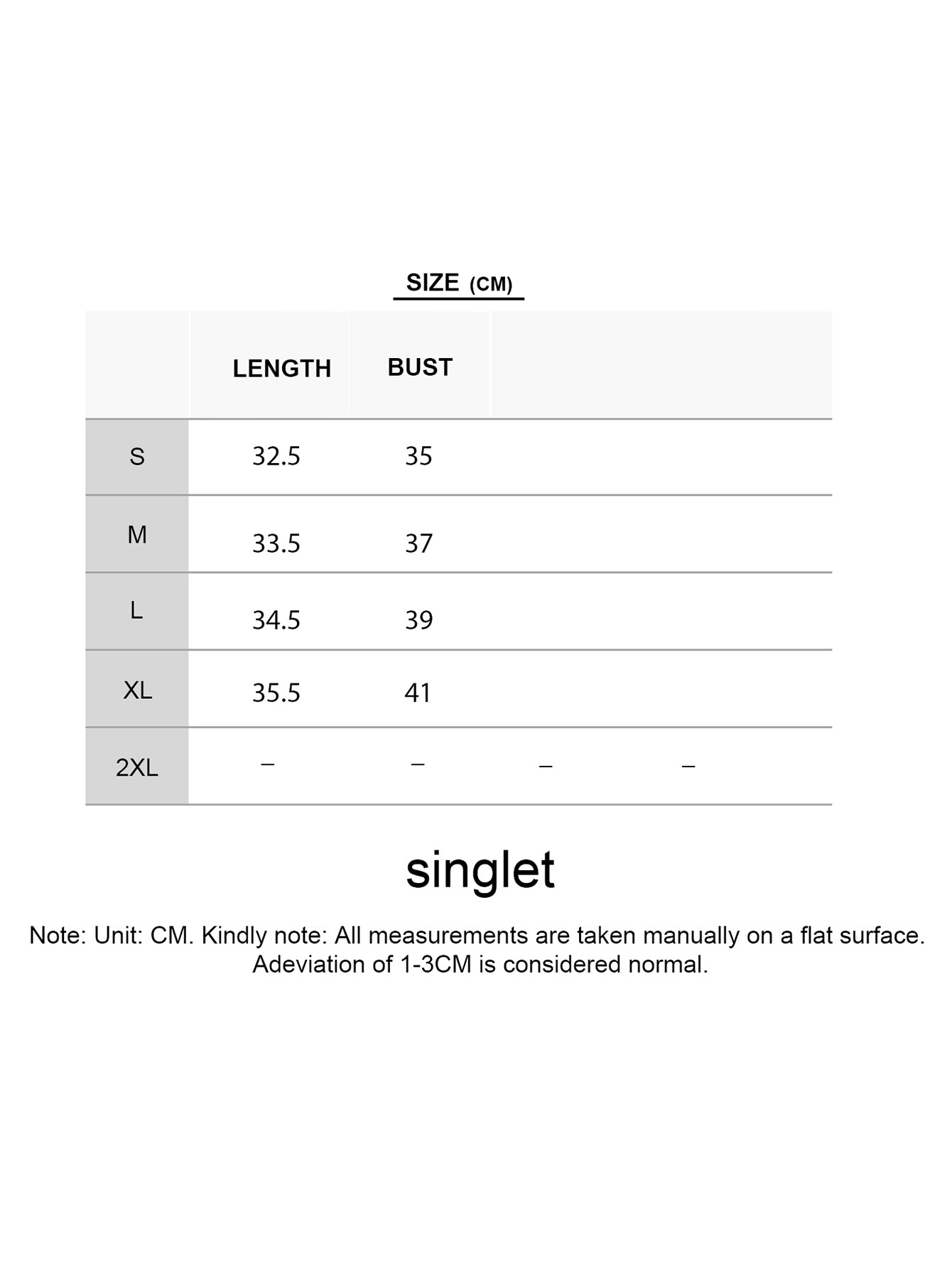 SIZE (CM)

| | LENGTH | BUST | | |
|---|---|---|---|---|
| S | 32.5 | 35 | | |
| M | 33.5 | 37 | | |
| L | 34.5 | 39 | | |
| XL | 35.5 | 41 | | |
| 2XL | – | – | – | – |

singlet

Note: Unit: CM. Kindly note: All measurements are taken manually on a flat surface. Adeviation of 1-3CM is considered normal.